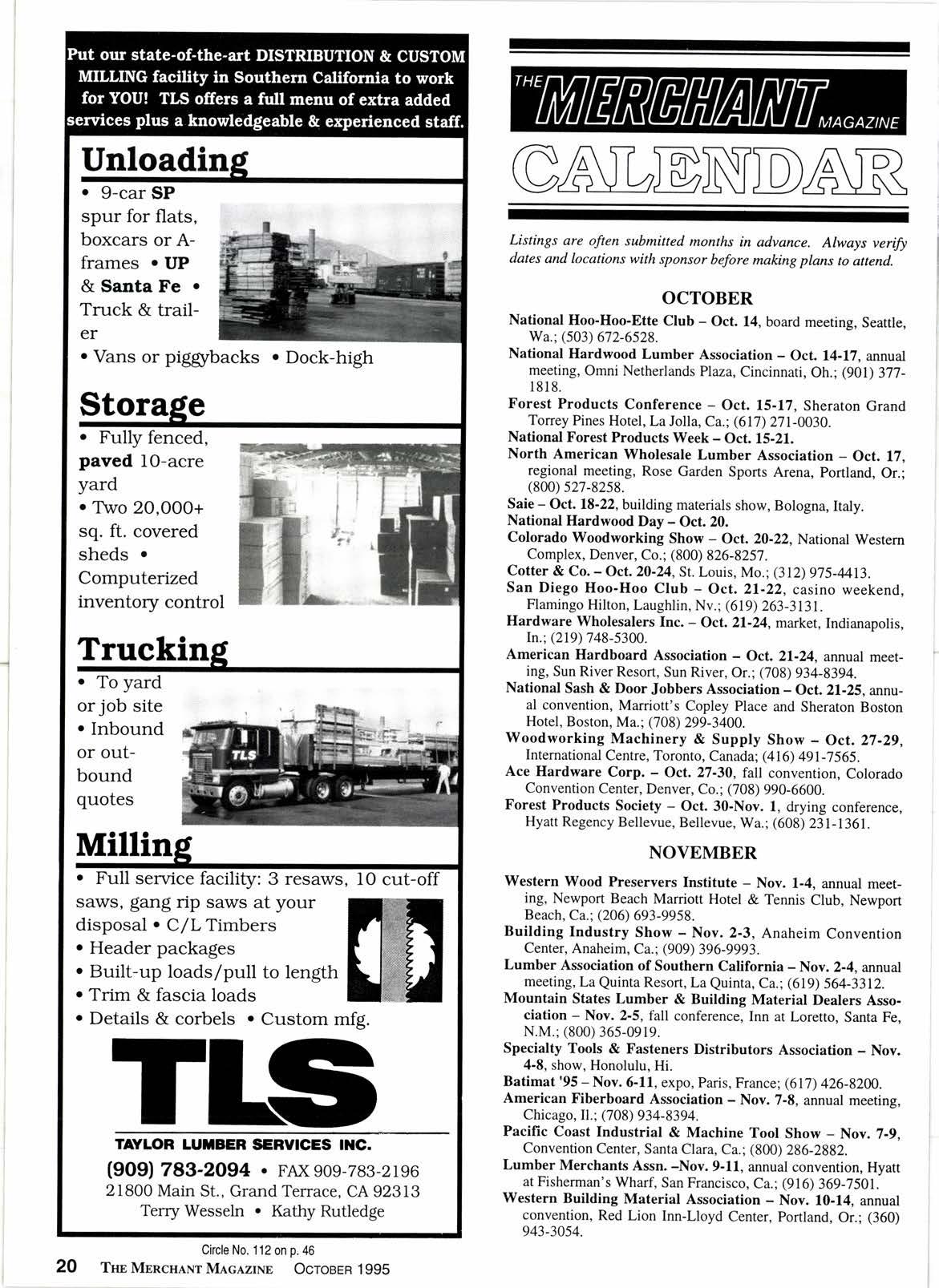 Put our state-of-the-art DISTRIBUTION & CUSTOM MILLING facility in Southern California to work for YOU! TLS offers a full menu of extra added services plus a knowledgeable & experienced staff.

Unloading

• 9-car SP spur for flats, boxcars or A-frames • UP & Santa Fe • Truck & trailer
• Vans or piggybacks • Dock-high

Storage

• Fully fenced, paved 10-acre yard
• Two 20,000+ sq. ft. covered sheds • Computerized inventory control

Trucking

• To yard or job site
• Inbound or outbound quotes

TLS

Milling

• Full service facility: 3 resaws, 10 cut-off saws, gang rip saws at your disposal • C/L Timbers
• Header packages
• Built-up loads/pull to length
• Trim & fascia loads
• Details & corbels • Custom mfg.

TLS

TAYLOR LUMBER SERVICES INC.

(909) 783-2094 • FAX 909-783-2196
21800 Main St., Grand Terrace, CA 92313
Terry Wesseln • Kathy Rutledge

Circle No. 112 on p. 46

20 THE MERCHANT MAGAZINE OCTOBER 1995

THE MERCHANT MAGAZINE

CALENDAR

Listings are often submitted months in advance. Always verify dates and locations with sponsor before making plans to attend.

OCTOBER

National Hoo-Hoo-Ette Club – Oct. 14, board meeting, Seattle, Wa.; (503) 672-6528.
National Hardwood Lumber Association – Oct. 14-17, annual meeting, Omni Netherlands Plaza, Cincinnati, Oh.; (901) 377-1818.
Forest Products Conference – Oct. 15-17, Sheraton Grand Torrey Pines Hotel, La Jolla, Ca.; (617) 271-0030.
National Forest Products Week – Oct. 15-21.
North American Wholesale Lumber Association – Oct. 17, regional meeting, Rose Garden Sports Arena, Portland, Or.; (800) 527-8258.
Saie – Oct. 18-22, building materials show, Bologna, Italy.
National Hardwood Day – Oct. 20.
Colorado Woodworking Show – Oct. 20-22, National Western Complex, Denver, Co.; (800) 826-8257.
Cotter & Co. – Oct. 20-24, St. Louis, Mo.; (312) 975-4413.
San Diego Hoo-Hoo Club – Oct. 21-22, casino weekend, Flamingo Hilton, Laughlin, Nv.; (619) 263-3131.
Hardware Wholesalers Inc. – Oct. 21-24, market, Indianapolis, In.; (219) 748-5300.
American Hardboard Association – Oct. 21-24, annual meeting, Sun River Resort, Sun River, Or.; (708) 934-8394.
National Sash & Door Jobbers Association – Oct. 21-25, annual convention, Marriott's Copley Place and Sheraton Boston Hotel, Boston, Ma.; (708) 299-3400.
Woodworking Machinery & Supply Show – Oct. 27-29, International Centre, Toronto, Canada; (416) 491-7565.
Ace Hardware Corp. – Oct. 27-30, fall convention, Colorado Convention Center, Denver, Co.; (708) 990-6600.
Forest Products Society – Oct. 30-Nov. 1, drying conference, Hyatt Regency Bellevue, Bellevue, Wa.; (608) 231-1361.

NOVEMBER

Western Wood Preservers Institute – Nov. 1-4, annual meeting, Newport Beach Marriott Hotel & Tennis Club, Newport Beach, Ca.; (206) 693-9958.
Building Industry Show – Nov. 2-3, Anaheim Convention Center, Anaheim, Ca.; (909) 396-9993.
Lumber Association of Southern California – Nov. 2-4, annual meeting, La Quinta Resort, La Quinta, Ca.; (619) 564-3312.
Mountain States Lumber & Building Material Dealers Association – Nov. 2-5, fall conference, Inn at Loretto, Santa Fe, N.M.; (800) 365-0919.
Specialty Tools & Fasteners Distributors Association – Nov. 4-8, show, Honolulu, Hi.
Batimat '95 – Nov. 6-11, expo, Paris, France; (617) 426-8200.
American Fiberboard Association – Nov. 7-8, annual meeting, Chicago, Il.; (708) 934-8394.
Pacific Coast Industrial & Machine Tool Show – Nov. 7-9, Convention Center, Santa Clara, Ca.; (800) 286-2882.
Lumber Merchants Assn. –Nov. 9-11, annual convention, Hyatt at Fisherman's Wharf, San Francisco, Ca.; (916) 369-7501.
Western Building Material Association – Nov. 10-14, annual convention, Red Lion Inn-Lloyd Center, Portland, Or.; (360) 943-3054.